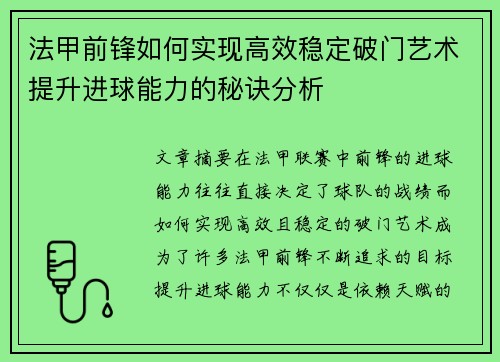 法甲前锋如何实现高效稳定破门艺术提升进球能力的秘诀分析

文章摘要在法甲联赛中前锋的进球能力往往直接决定了球队的战绩而如何实现高效且稳定的破门艺术成为了许多法甲前锋不断追求的目标提升进球能力不仅仅是依赖天赋的